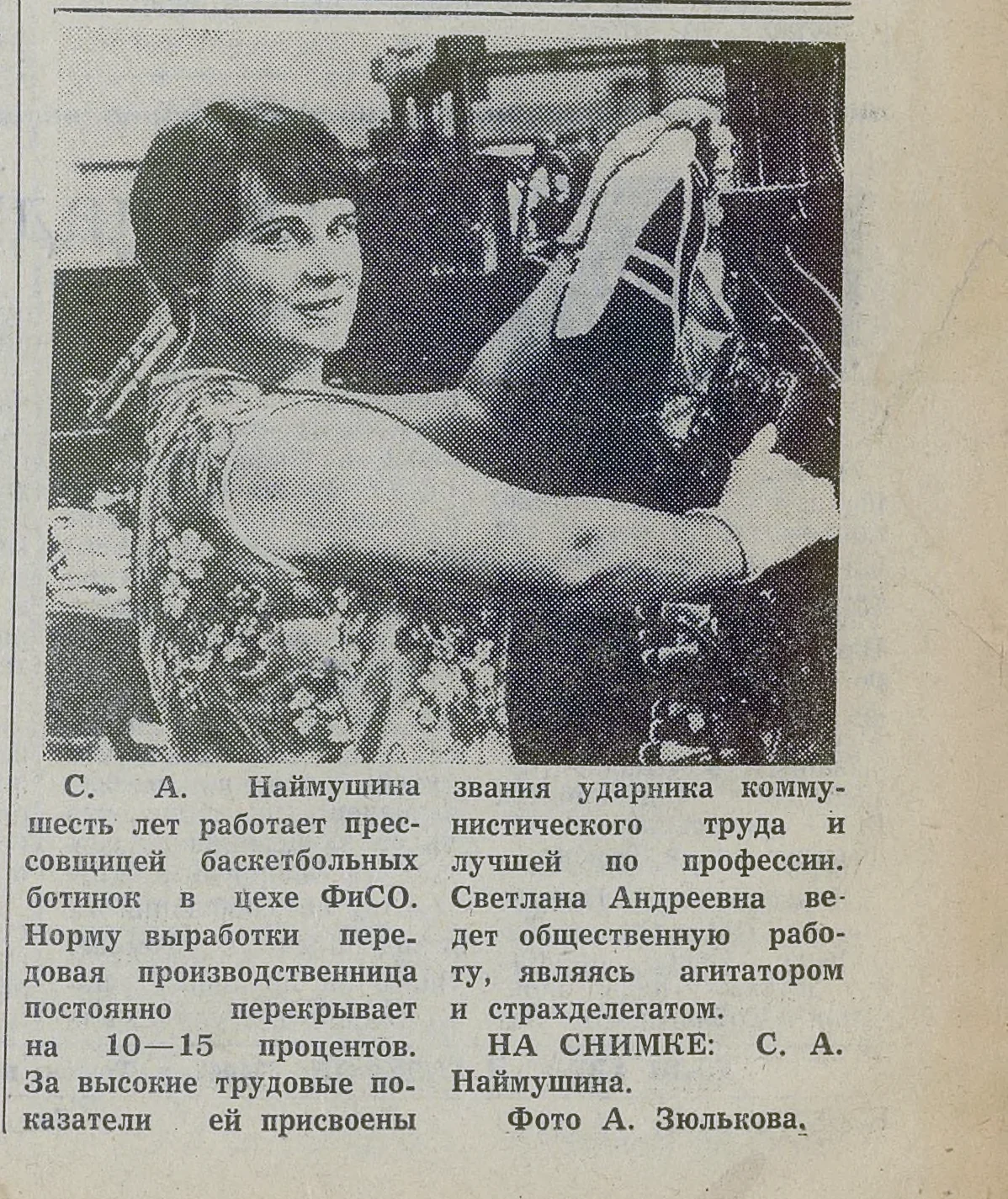 С. А. Наймушина шесть лет работает прессовщицей баскетбольных ботинок в цехе ФиСО. Норму выработки передовая производственница постоянно перекрывает на 10—15 процентов. За высокие трудовые показатели ей присвоены звания ударника коммунистического труда и лучшей по профессии. Светлана Андреевна ведет общественную работу, являясь агитатором и страхделегатом.

НА СНИМКЕ: С. А. Наймушина.

Фото А. Зюлькова.